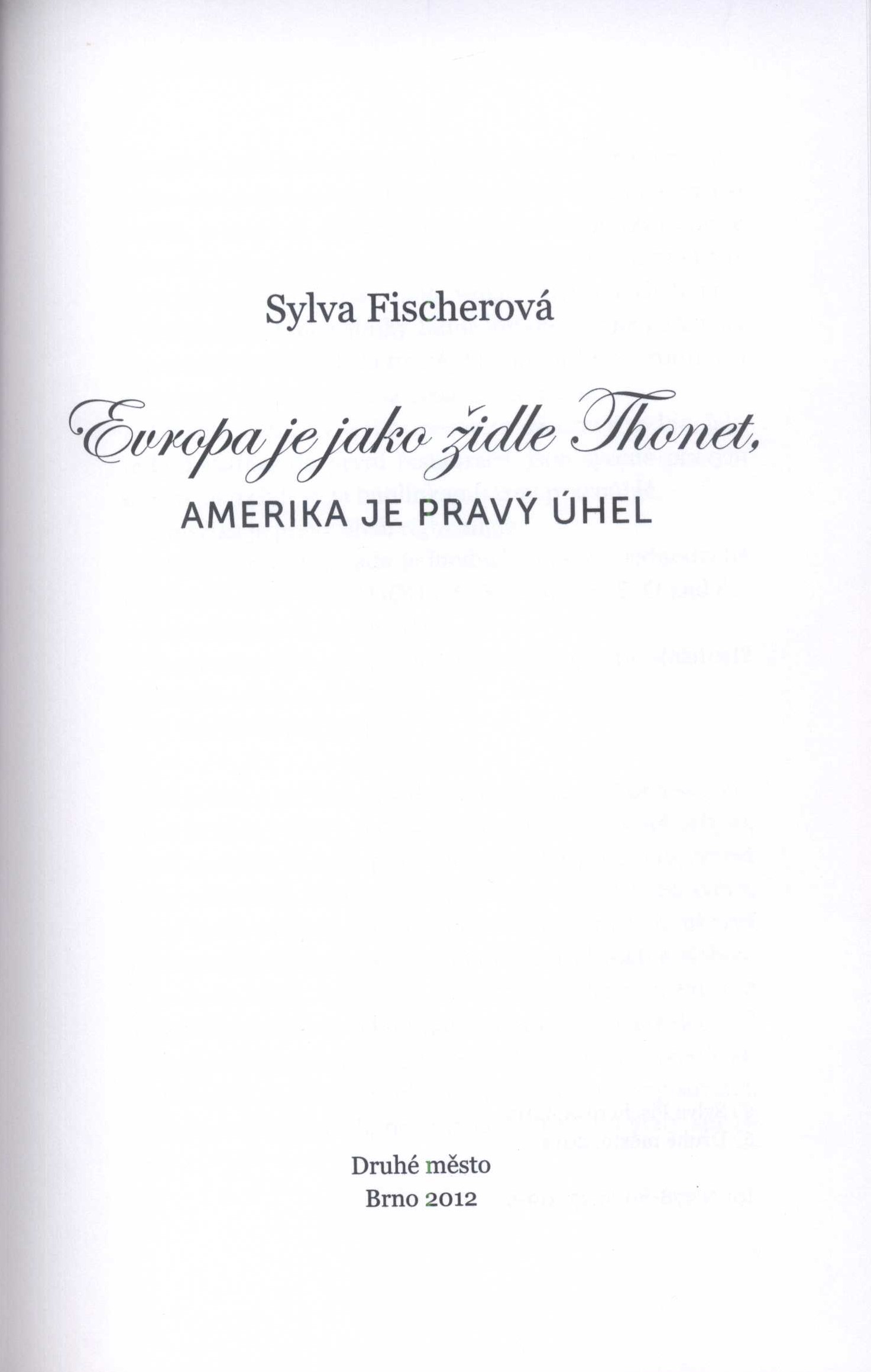 Sylva Fischerová

Evropa je jako židle Thonet,
AMERIKA JE PRAVÝ ÚHEL

Druhé město
Brno 2012